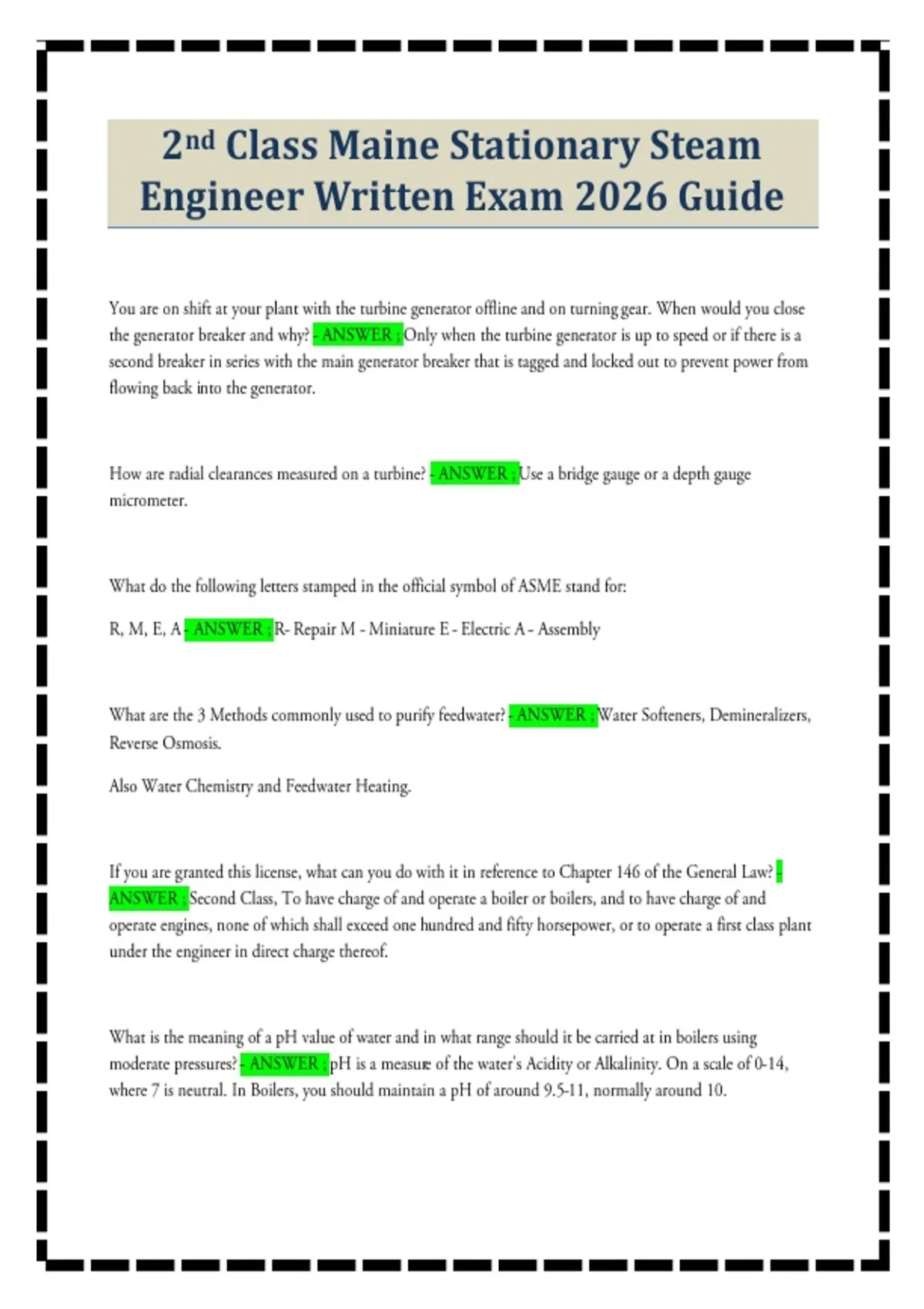 2nd Class Maine Stationary Steam Engineer Written Exam 2026 Guide

You are on shift at your plant with the turbine generator offline and on turning gear. When would you close the generator breaker and why? - ANSWER ; Only when the turbine generator is up to speed or if there is a second breaker in series with the main generator breaker that is tagged and locked out to prevent power from flowing back into the generator.

How are radial clearances measured on a turbine? - ANSWER ; Use a bridge gauge or a depth gauge micrometer.

What do the following letters stamped in the official symbol of ASME stand for:

R, M, E, A - ANSWER ; R- Repair M - Miniature E - Electric A - Assembly

What are the 3 Methods commonly used to purify feedwater? - ANSWER ; Water Softeners, Demineralizers, Reverse Osmosis.

Also Water Chemistry and Feedwater Heating.

If you are granted this license, what can you do with it in reference to Chapter 146 of the General Law? - ANSWER ; Second Class, To have charge of and operate a boiler or boilers, and to have charge of and operate engines, none of which shall exceed one hundred and fifty horsepower, or to operate a first class plant under the engineer in direct charge thereof.

What is the meaning of a pH value of water and in what range should it be carried at in boilers using moderate pressures? - ANSWER ; pH is a measure of the water's Acidity or Alkalinity. On a scale of 0-14, where 7 is neutral. In Boilers, you should maintain a pH of around 9.5-11, normally around 10.